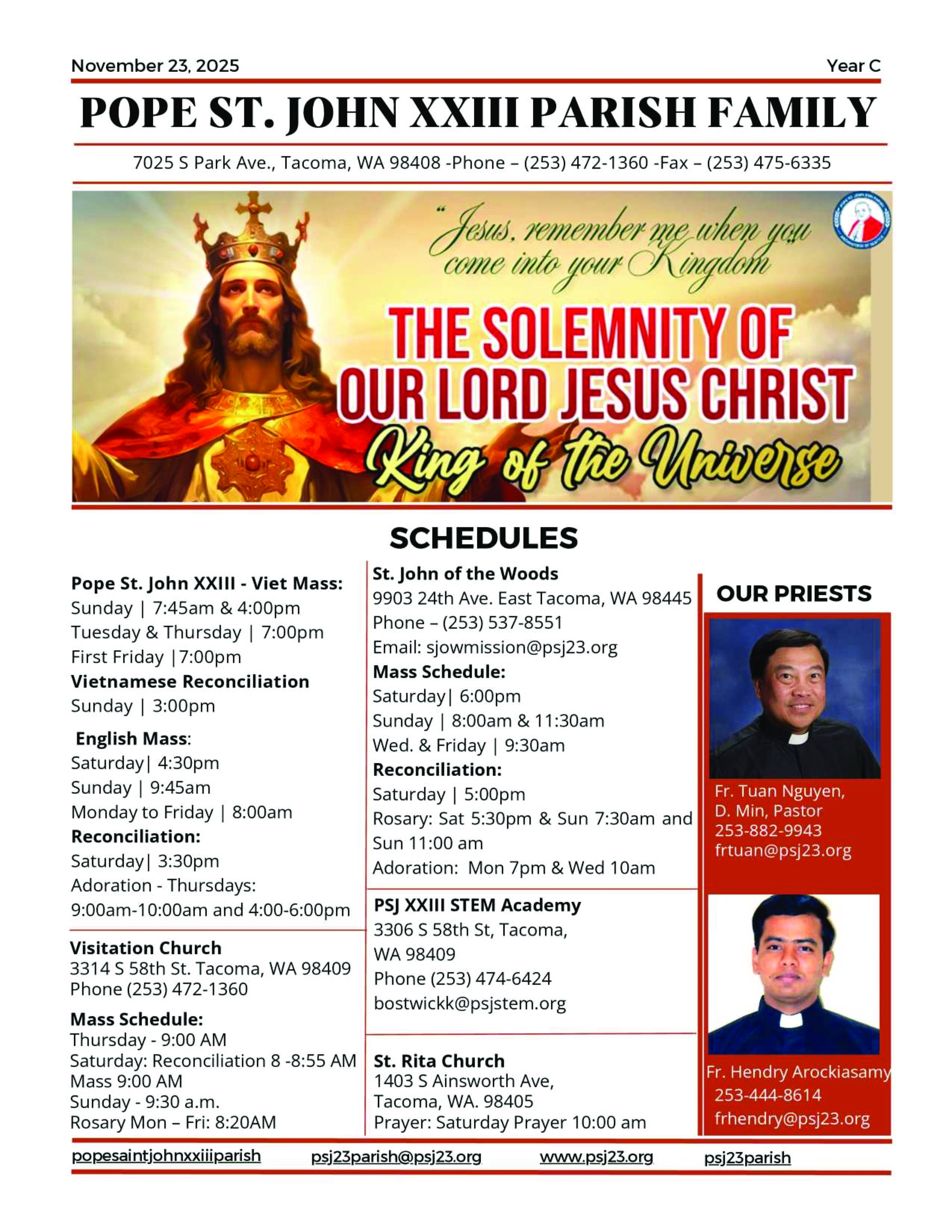 November 23, 2025 Year C

POPE ST. JOHN XXIII PARISH FAMILY

7025 S Park Ave., Tacoma, WA 98408 -Phone – (253) 472-1360 -Fax – (253) 475-6335

"Jesus, remember me when you come into your Kingdom

THE SOLEMNITY OF OUR LORD JESUS CHRIST

King of the Universe

SCHEDULES

Pope St. John XXIII - Viet Mass:
Sunday | 7:45am & 4:00pm
Tuesday & Thursday | 7:00pm
First Friday |7:00pm
Vietnamese Reconciliation
Sunday | 3:00pm

English Mass:
Saturday| 4:30pm
Sunday | 9:45am
Monday to Friday | 8:00am
Reconciliation:
Saturday| 3:30pm
Adoration - Thursdays:
9:00am-10:00am and 4:00-6:00pm

Visitation Church
3314 S 58th St. Tacoma, WA 98409
Phone (253) 472-1360

Mass Schedule:
Thursday - 9:00 AM
Saturday: Reconciliation 8 -8:55 AM
Mass 9:00 AM
Sunday - 9:30 a.m.
Rosary Mon – Fri: 8:20AM

St. John of the Woods
9903 24th Ave. East Tacoma, WA 98445
Phone – (253) 537-8551
Email: sjowmission@psj23.org
Mass Schedule:
Saturday| 6:00pm
Sunday | 8:00am & 11:30am
Wed. & Friday | 9:30am
Reconciliation:
Saturday | 5:00pm
Rosary: Sat 5:30pm & Sun 7:30am and Sun 11:00 am
Adoration: Mon 7pm & Wed 10am

PSJ XXIII STEM Academy
3306 S 58th St, Tacoma, WA 98409
Phone (253) 474-6424
bostwickk@psjstem.org

St. Rita Church
1403 S Ainsworth Ave,
Tacoma, WA. 98405
Prayer: Saturday Prayer 10:00 am

OUR PRIESTS

Fr. Tuan Nguyen, D. Min, Pastor
253-882-9943
frtuan@psj23.org

Fr. Hendry Arockiasamy
253-444-8614
frhendry@psj23.org

popesaintjohnxxiiiparish psj23parish@psj23.org www.psj23.org psj23parish